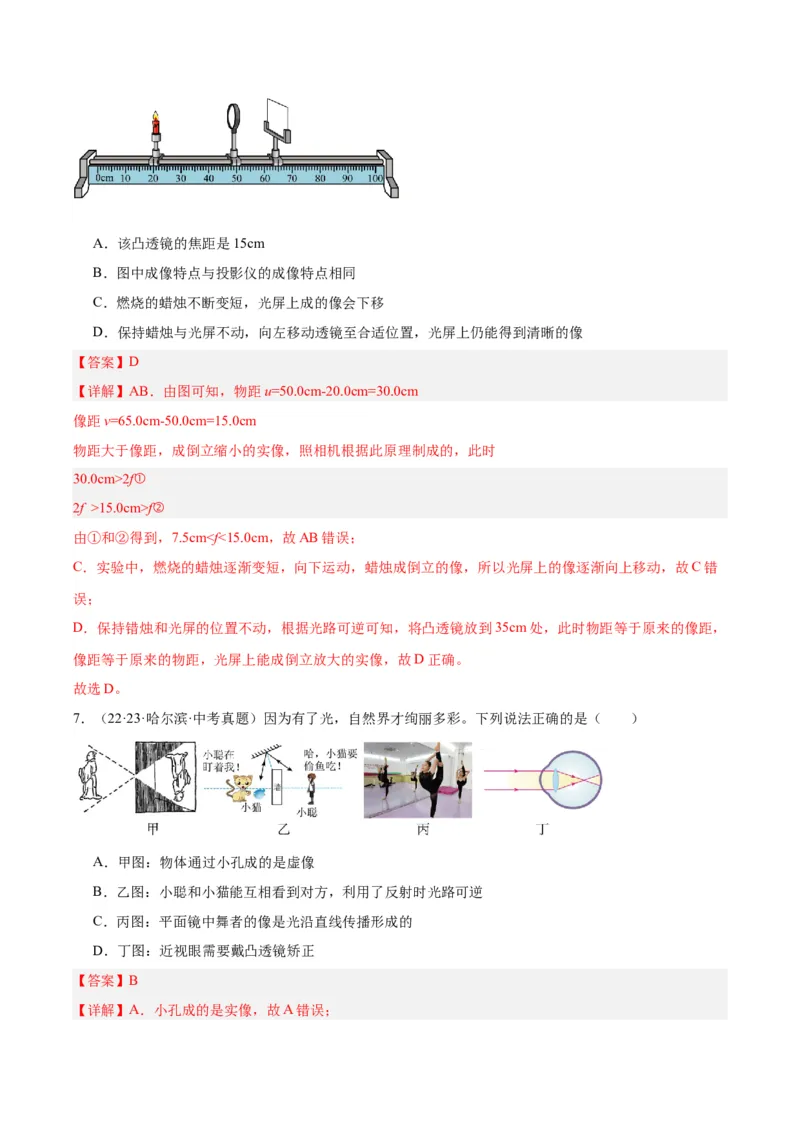 0cm 10 20 30 40 50 60 70 80 90 100

A．该凸透镜的焦距是 15cm

B．图中成像特点与投影仪的成像特点相同

C．燃烧的蜡烛不断变短，光屏上成的像会下移

D．保持蜡烛与光屏不动，向左移动透镜至合适位置，光屏上仍能得到清晰的像

【答案】D

【详解】AB．由图可知，物距 $u$=50.0cm-20.0cm=30.0cm

像距 $v$=65.0cm-50.0cm=15.0cm

物距大于像距，成倒立缩小的实像，照相机根据此原理制成的，此时

30.0cm>2$f$①

2$f$ >15.0cm>$f$②

由①和②得到，7.5cm<$f$<15.0cm，故 AB 错误；

C．实验中，燃烧的蜡烛逐渐变短，向下运动，蜡烛成倒立的像，所以光屏上的像逐渐向上移动，故 C 错误；

D．保持错烛和光屏的位置不动，根据光路可逆可知，将凸透镜放到 35cm 处，此时物距等于原来的像距，像距等于原来的物距，光屏上能成倒立放大的实像，故 D 正确。

故选 D。

7．（22·23·哈尔滨·中考真题）因为有了光，自然界才绚丽多彩。下列说法正确的是（　　）

小聪在盯着我！ 哈，小猫要偷鱼吃！ 小猫 小聪

甲 乙 丙 丁

A．甲图：物体通过小孔成的是虚像

B．乙图：小聪和小猫能互相看到对方，利用了反射时光路可逆

C．丙图：平面镜中舞者的像是光沿直线传播形成的

D．丁图：近视眼需要戴凸透镜矫正

【答案】B

【详解】A．小孔成的是实像，故 A 错误；